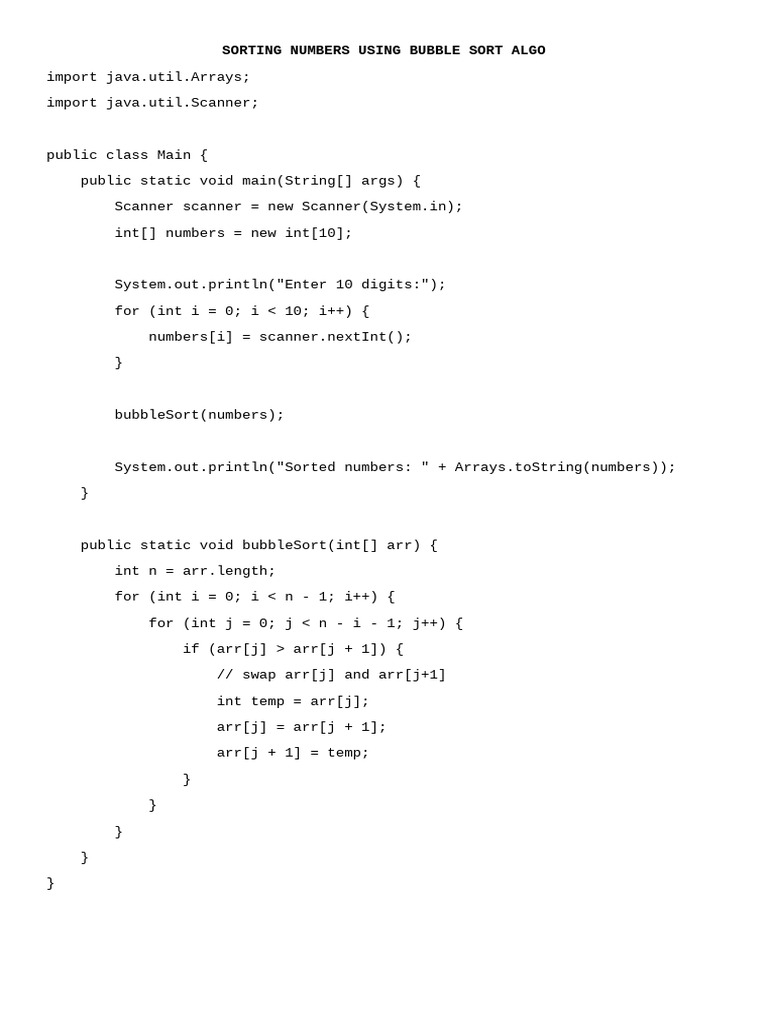 SORTING NUMBERS USING BUBBLE SORT ALGO

import java.util.Arrays;
import java.util.Scanner;

public class Main {
    public static void main(String[] args) {
        Scanner scanner = new Scanner(System.in);
        int[] numbers = new int[10];

        System.out.println("Enter 10 digits:");
        for (int i = 0; i < 10; i++) {
            numbers[i] = scanner.nextInt();
        }

        bubbleSort(numbers);

        System.out.println("Sorted numbers: " + Arrays.toString(numbers));
    }

    public static void bubbleSort(int[] arr) {
        int n = arr.length;
        for (int i = 0; i < n - 1; i++) {
            for (int j = 0; j < n - i - 1; j++) {
                if (arr[j] > arr[j + 1]) {
                    // swap arr[j] and arr[j+1]
                    int temp = arr[j];
                    arr[j] = arr[j + 1];
                    arr[j + 1] = temp;
                }
            }
        }
    }
}